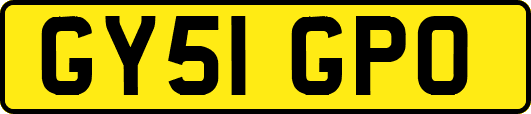 GY51 GPO